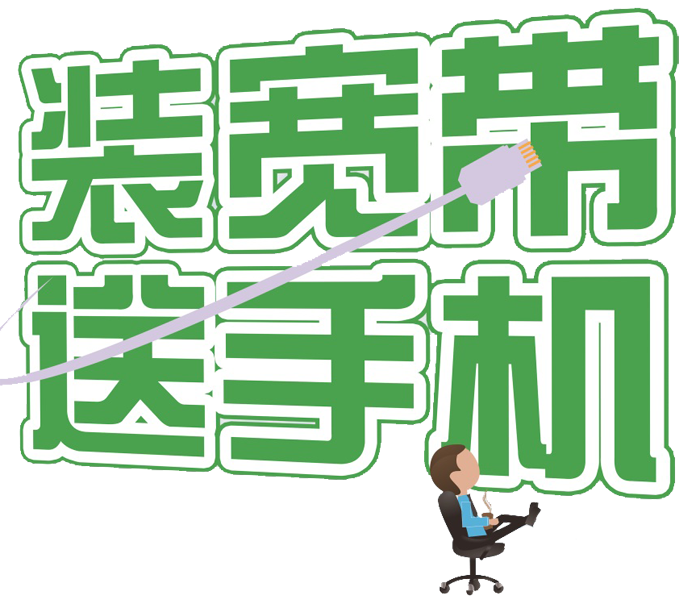 装宽带
送手机